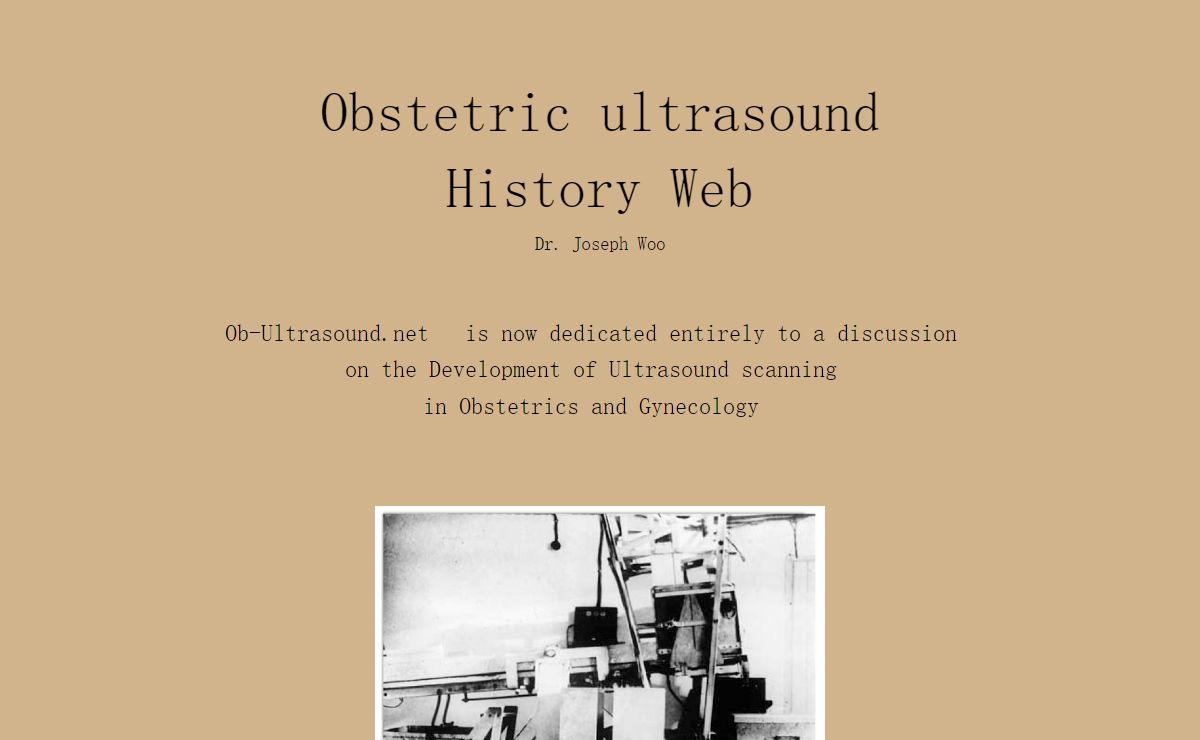 Obstetric ultrasound History Web

Dr. Joseph Woo

Ob-Ultrasound.net is now dedicated entirely to a discussion on the Development of Ultrasound scanning in Obstetrics and Gynecology